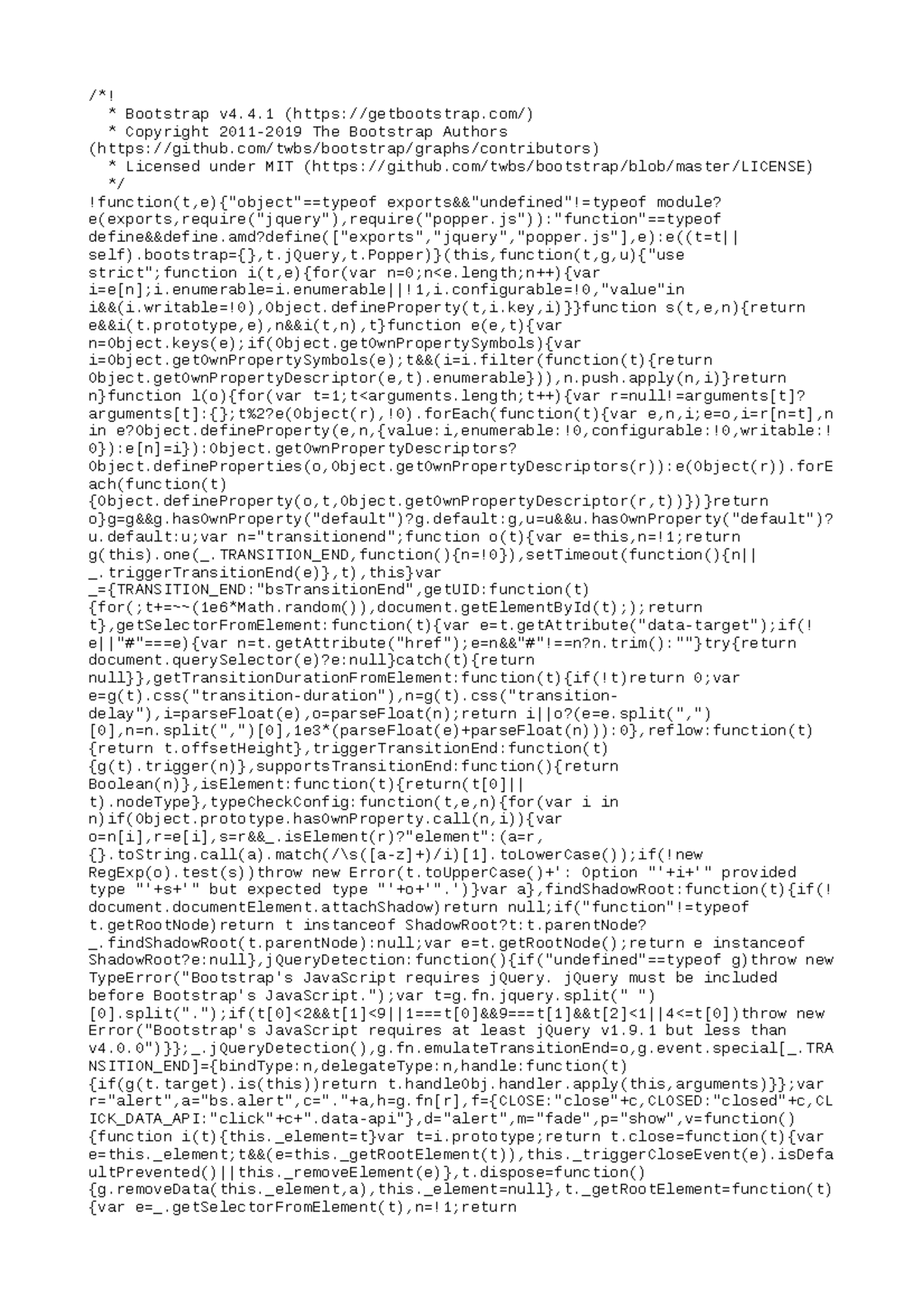 /*!
  * Bootstrap v4.4.1 (https://getbootstrap.com/)
  * Copyright 2011-2019 The Bootstrap Authors
(https://github.com/twbs/bootstrap/graphs/contributors)
  * Licensed under MIT (https://github.com/twbs/bootstrap/blob/master/LICENSE)
  */
!function(t,e){"object"==typeof exports&&"undefined"!=typeof module?
e(exports,require("jquery"),require("popper.js")):"function"==typeof
define&&define.amd?define(["exports","jquery","popper.js"],e):e((t=t||
self).bootstrap={},t.jQuery,t.Popper)}(this,function(t,g,u){"use
strict";function i(t,e){for(var n=0;n<e.length;n++){var
i=e[n];i.enumerable=i.enumerable||!1,i.configurable=!0,"value"in
i&&(i.writable=!0),Object.defineProperty(t,i.key,i)}}function s(t,e,n){return
e&&i(t.prototype,e),n&&i(t,n),t}function e(e,t){var
n=Object.keys(e);if(Object.getOwnPropertySymbols){var
i=Object.getOwnPropertySymbols(e);t&&(i=i.filter(function(t){return
Object.getOwnPropertyDescriptor(e,t).enumerable})),n.push.apply(n,i)}return
n}function l(o){for(var t=1;t<arguments.length;t++){var r=null!=arguments[t]?
arguments[t]:{};t%2?e(Object(r),!0).forEach(function(t){var e,n,i;e=o,i=r[n=t],n
in e?Object.defineProperty(e,n,{value:i,enumerable:!0,configurable:!0,writable:!
0}):e[n]=i}):Object.getOwnPropertyDescriptors?
Object.defineProperties(o,Object.getOwnPropertyDescriptors(r)):e(Object(r)).forE
ach(function(t)
{Object.defineProperty(o,t,Object.getOwnPropertyDescriptor(r,t))})}return
o}g=g&&g.hasOwnProperty("default")?g.default:g,u=u&&u.hasOwnProperty("default")?
u.default:u;var n="transitionend";function o(t){var e=this,n=!1;return
g(this).one(_.TRANSITION_END,function(){n=!0}),setTimeout(function(){n||
_.triggerTransitionEnd(e)},t),this}var
_={TRANSITION_END:"bsTransitionEnd",getUID:function(t)
{for(;t+=~~(1e6*Math.random()),document.getElementById(t););return
t},getSelectorFromElement:function(t){var e=t.getAttribute("data-target");if(!
e||"#"===e){var n=t.getAttribute("href");e=n&&"#"!==n?n.trim():""}try{return
document.querySelector(e)?e:null}catch(t){return
null}},getTransitionDurationFromElement:function(t){if(!t)return 0;var
e=g(t).css("transition-duration"),n=g(t).css("transition-
delay"),i=parseFloat(e),o=parseFloat(n);return i||o?(e=e.split(",")
[0],n=n.split(",")[0],1e3*(parseFloat(e)+parseFloat(n))):0},reflow:function(t)
{return t.offsetHeight},triggerTransitionEnd:function(t)
{g(t).trigger(n)},supportsTransitionEnd:function(){return
Boolean(n)},isElement:function(t){return(t[0]||
t).nodeType},typeCheckConfig:function(t,e,n){for(var i in
n)if(Object.prototype.hasOwnProperty.call(n,i)){var
o=n[i],r=e[i],s=r&&_.isElement(r)?"element":(a=r,
{}.toString.call(a).match(/\s([a-z]+)/i)[1].toLowerCase());if(!new
RegExp(o).test(s))throw new Error(t.toUpperCase()+': Option "'+i+'" provided
type "'+s+'" but expected type "'+o+'".')}var a},findShadowRoot:function(t){if(!
document.documentElement.attachShadow)return null;if("function"!=typeof
t.getRootNode)return t instanceof ShadowRoot?t:t.parentNode?
_.findShadowRoot(t.parentNode):null;var e=t.getRootNode();return e instanceof
ShadowRoot?e:null},jQueryDetection:function(){if("undefined"==typeof g)throw new
TypeError("Bootstrap's JavaScript requires jQuery. jQuery must be included
before Bootstrap's JavaScript.");var t=g.fn.jquery.split(" ")
[0].split(".");if(t[0]<2&&t[1]<9||1===t[0]&&9===t[1]&&t[2]<1||4<=t[0])throw new
Error("Bootstrap's JavaScript requires at least jQuery v1.9.1 but less than
v4.0.0")}};_.jQueryDetection(),g.fn.emulateTransitionEnd=o,g.event.special[_.TRA
NSITION_END]={bindType:n,delegateType:n,handle:function(t)
{if(g(t.target).is(this))return t.handleObj.handler.apply(this,arguments)}};var
r="alert",a="bs.alert",c="."+a,h=g.fn[r],f={CLOSE:"close"+c,CLOSED:"closed"+c,CL
ICK_DATA_API:"click"+c+".data-api"},d="alert",m="fade",p="show",v=function()
{function i(t){this._element=t}var t=i.prototype;return t.close=function(t){var
e=this._element;t&&(e=this._getRootElement(t)),this._triggerCloseEvent(e).isDefa
ultPrevented()||this._removeElement(e)},t.dispose=function()
{g.removeData(this._element,a),this._element=null},t._getRootElement=function(t)
{var e=_.getSelectorFromElement(t),n=!1;return